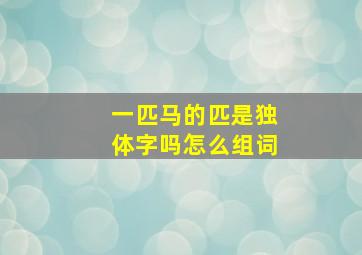 一匹马的匹是独体字吗怎么组词